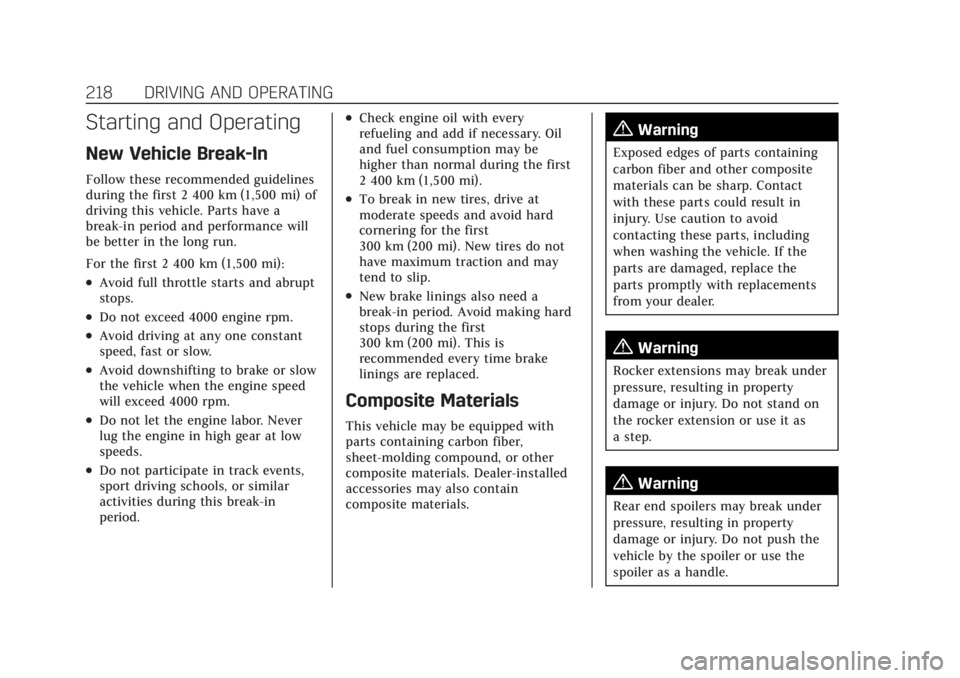 218 DRIVING AND OPERATING

Starting and Operating

New Vehicle Break-In

Follow these recommended guidelines during the first 2 400 km (1,500 mi) of driving this vehicle. Parts have a break-in period and performance will be better in the long run.

For the first 2 400 km (1,500 mi):

• Avoid full throttle starts and abrupt stops.

• Do not exceed 4000 engine rpm.

• Avoid driving at any one constant speed, fast or slow.

• Avoid downshifting to brake or slow the vehicle when the engine speed will exceed 4000 rpm.

• Do not let the engine labor. Never lug the engine in high gear at low speeds.

• Do not participate in track events, sport driving schools, or similar activities during this break-in period.

• Check engine oil with every refueling and add if necessary. Oil and fuel consumption may be higher than normal during the first 2 400 km (1,500 mi).

• To break in new tires, drive at moderate speeds and avoid hard cornering for the first 300 km (200 mi). New tires do not have maximum traction and may tend to slip.

• New brake linings also need a break-in period. Avoid making hard stops during the first 300 km (200 mi). This is recommended every time brake linings are replaced.

Composite Materials

This vehicle may be equipped with parts containing carbon fiber, sheet-molding compound, or other composite materials. Dealer-installed accessories may also contain composite materials.

Warning

Exposed edges of parts containing carbon fiber and other composite materials can be sharp. Contact with these parts could result in injury. Use caution to avoid contacting these parts, including when washing the vehicle. If the parts are damaged, replace the parts promptly with replacements from your dealer.

Warning

Rocker extensions may break under pressure, resulting in property damage or injury. Do not stand on the rocker extension or use it as a step.

Warning

Rear end spoilers may break under pressure, resulting in property damage or injury. Do not push the vehicle by the spoiler or use the spoiler as a handle.

carmanualsonline.info